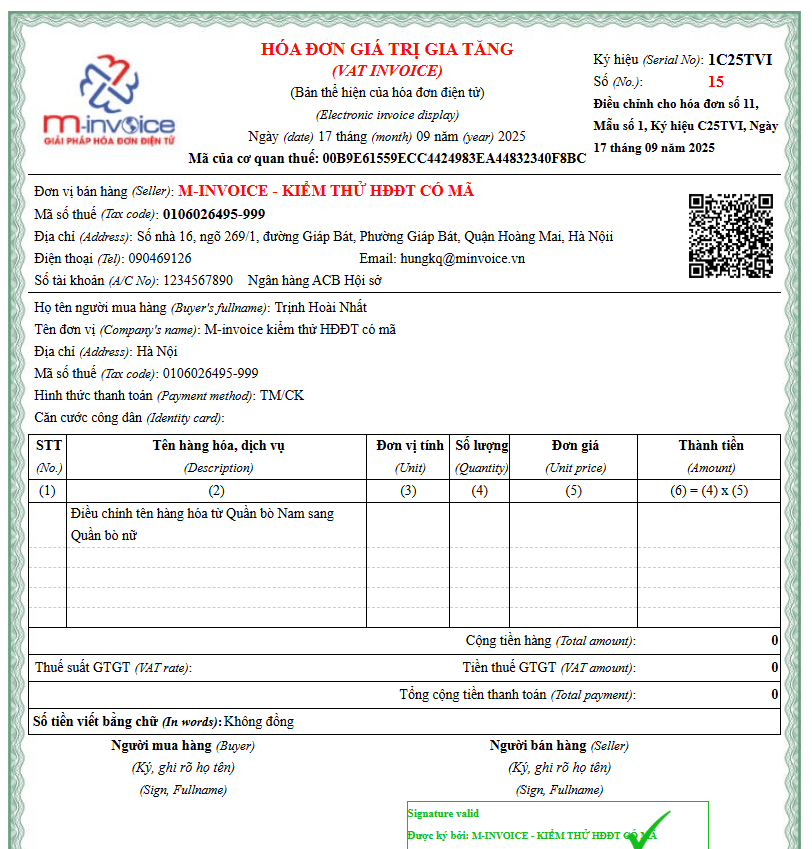 m-invoice
GIẢI PHÁP HÓA ĐƠN ĐIỆN TỬ

HÓA ĐƠN GIÁ TRỊ GIA TĂNG
(VAT INVOICE)
(Bản thể hiện của hóa đơn điện tử)
(Electronic invoice display)
Ngày (date) 17 tháng (month) 09 năm (year) 2025
Mã của cơ quan thuế: 00B9E61559ECC4424983EA44832340F8BC

Ký hiệu (Serial No): 1C25TVI
Số (No.): 15
Điều chỉnh cho hóa đơn số 11, Mẫu số 1, Ký hiệu C25TVI, Ngày 17 tháng 09 năm 2025

Đơn vị bán hàng (Seller): M-INVOICE - KIỂM THỬ HĐĐT CÓ MÃ
Mã số thuế (Tax code): 0106026495-999
Địa chỉ (Address): Số nhà 16, ngõ 269/1, đường Giáp Bát, Phường Giáp Bát, Quận Hoàng Mai, Hà Nội
Điện thoại (Tel): 090469126 Email: hungkq@minvoice.vn
Số tài khoản (A/C No): 1234567890 Ngân hàng ACB Hội sở

Họ tên người mua hàng (Buyer's fullname): Trịnh Hoài Nhất
Tên đơn vị (Company's name): M-invoice kiểm thử HĐĐT có mã
Địa chỉ (Address): Hà Nội
Mã số thuế (Tax code): 0106026495-999
Hình thức thanh toán (Payment method): TM/CK
Căn cước công dân (Identity card):

| STT (No.) | Tên hàng hóa, dịch vụ (Description) | Đơn vị tính (Unit) | Số lượng (Quantity) | Đơn giá (Unit price) | Thành tiền (Amount) |
|---|---|---|---|---|---|
| (1) | (2) | (3) | (4) | (5) | (6) = (4) x (5) |
| | Điều chỉnh tên hàng hóa từ Quần bò Nam sang Quần bò nữ | | | | |

Cộng tiền hàng (Total amount): 0
Thuế suất GTGT (VAT rate): Tiền thuế GTGT (VAT amount): 0
Tổng cộng tiền thanh toán (Total payment): 0
Số tiền viết bằng chữ (In words): Không đồng

Người mua hàng (Buyer)
(Ký, ghi rõ họ tên)
(Sign, Fullname)

Người bán hàng (Seller)
(Ký, ghi rõ họ tên)
(Sign, Fullname)

Signature valid
Được ký bởi: M-INVOICE - KIỂM THỬ HĐĐT CÓ MÃ